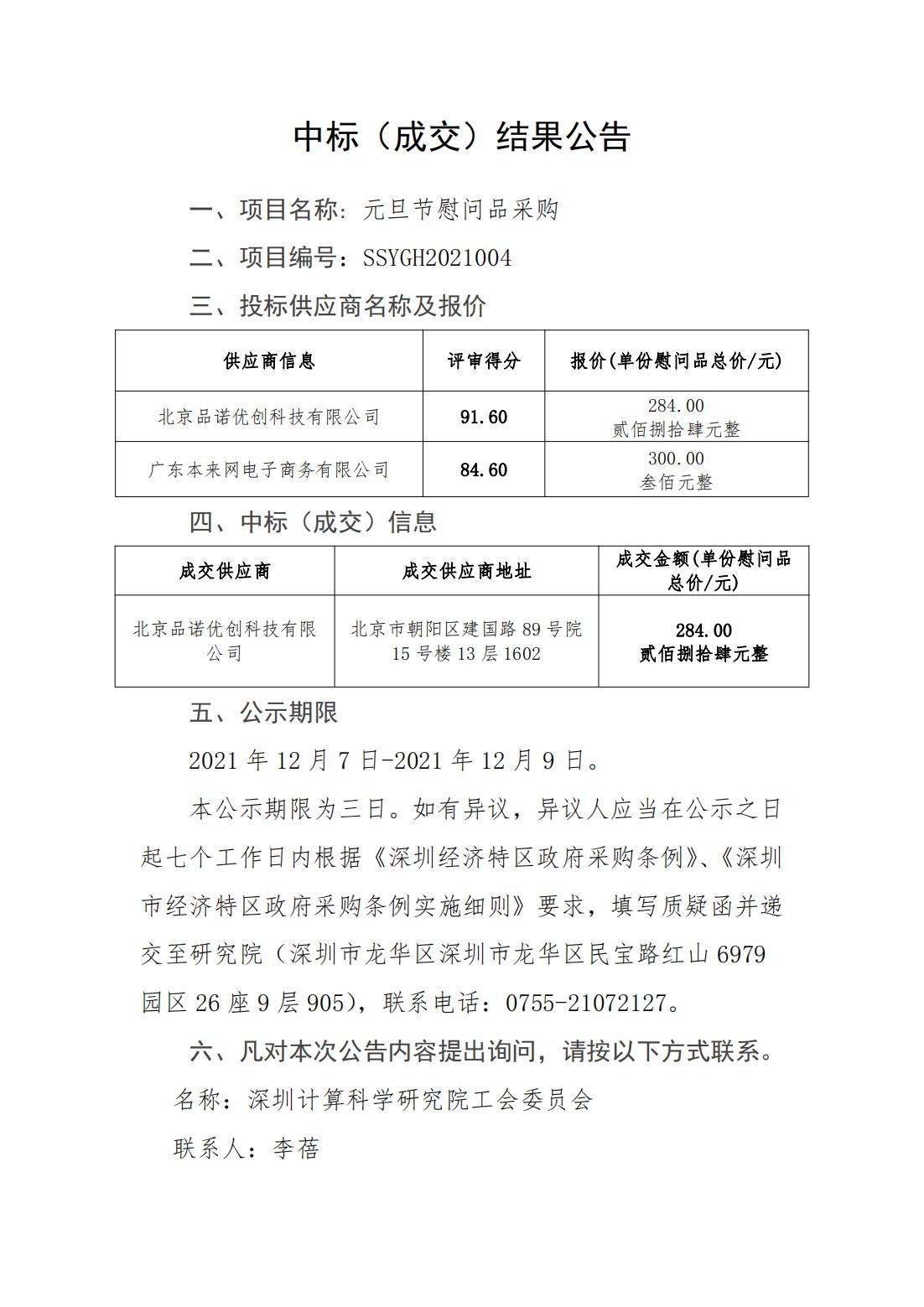 中标（成交）结果公告

一、项目名称：元旦节慰问品采购

二、项目编号：SSYGH2021004

三、投标供应商名称及报价

| 供应商信息 | 评审得分 | 报价(单份慰问品总价/元) |
|---|---|---|
| 北京品诺优创科技有限公司 | 91.60 | 284.00 贰佰捌拾肆元整 |
| 广东本来网电子商务有限公司 | 84.60 | 300.00 叁佰元整 |

四、中标（成交）信息

| 成交供应商 | 成交供应商地址 | 成交金额(单份慰问品总价/元) |
|---|---|---|
| 北京品诺优创科技有限公司 | 北京市朝阳区建国路89号院15号楼13层1602 | 284.00 贰佰捌拾肆元整 |

五、公示期限

2021年12月7日-2021年12月9日。

本公示期限为三日。如有异议，异议人应当在公示之日起七个工作日内根据《深圳经济特区政府采购条例》、《深圳市经济特区政府采购条例实施细则》要求，填写质疑函并递交至研究院（深圳市龙华区深圳市龙华区民宝路红山6979园区26座9层905），联系电话：0755-21072127。

六、凡对本次公告内容提出询问，请按以下方式联系。

名称：深圳计算科学研究院工会委员会

联系人：李蓓